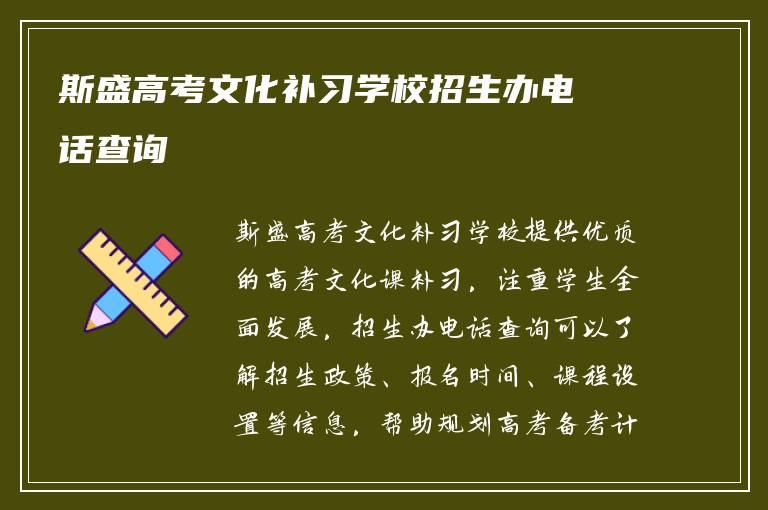 斯盛高考文化补习学校招生办电话查询

斯盛高考文化补习学校提供优质的高考文化课补习，注重学生全面发展，招生办电话查询可以了解招生政策、报名时间、课程设置等信息，帮助规划高考备考计